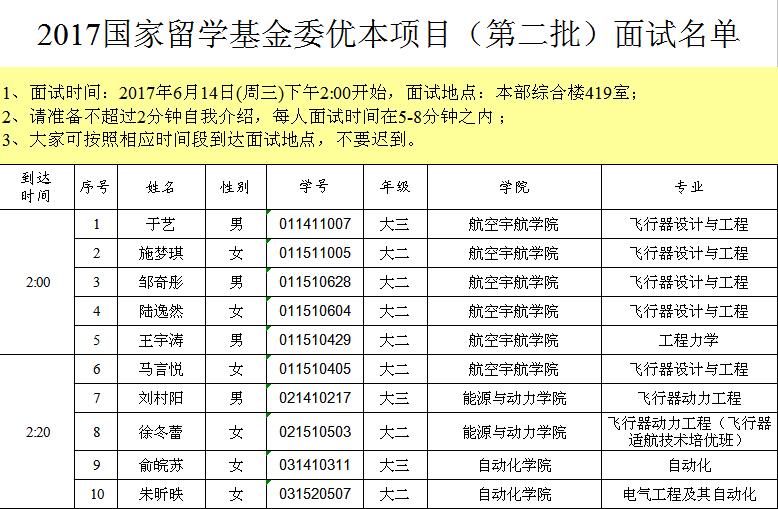 2017国家留学基金委优本项目（第二批）面试名单

1、面试时间：2017年6月14日(周三)下午2:00开始，面试地点：本部综合楼419室；
2、请准备不超过2分钟自我介绍，每人面试时间在5-8分钟之内；
3、大家可按照相应时间段到达面试地点，不要迟到。

| 到达时间 | 序号 | 姓名 | 性别 | 学号 | 年级 | 学院 | 专业 |
|---|---|---|---|---|---|---|---|
| 2:00 | 1 | 于艺 | 男 | 011411007 | 大三 | 航空宇航学院 | 飞行器设计与工程 |
| | 2 | 施梦琪 | 女 | 011511005 | 大二 | 航空宇航学院 | 飞行器设计与工程 |
| | 3 | 邹奇彤 | 男 | 011510628 | 大二 | 航空宇航学院 | 飞行器设计与工程 |
| | 4 | 陆逸然 | 女 | 011510604 | 大二 | 航空宇航学院 | 飞行器设计与工程 |
| | 5 | 王宇涛 | 男 | 011510429 | 大二 | 航空宇航学院 | 工程力学 |
| 2:20 | 6 | 马言悦 | 女 | 011510405 | 大二 | 航空宇航学院 | 飞行器设计与工程 |
| | 7 | 刘村阳 | 男 | 021410217 | 大三 | 能源与动力学院 | 飞行器动力工程 |
| | 8 | 徐冬蕾 | 女 | 021510503 | 大二 | 能源与动力学院 | 飞行器动力工程（飞行器适航技术培优班） |
| | 9 | 俞皖苏 | 女 | 031410311 | 大三 | 自动化学院 | 自动化 |
| | 10 | 朱昕昳 | 女 | 031520507 | 大二 | 自动化学院 | 电气工程及其自动化 |